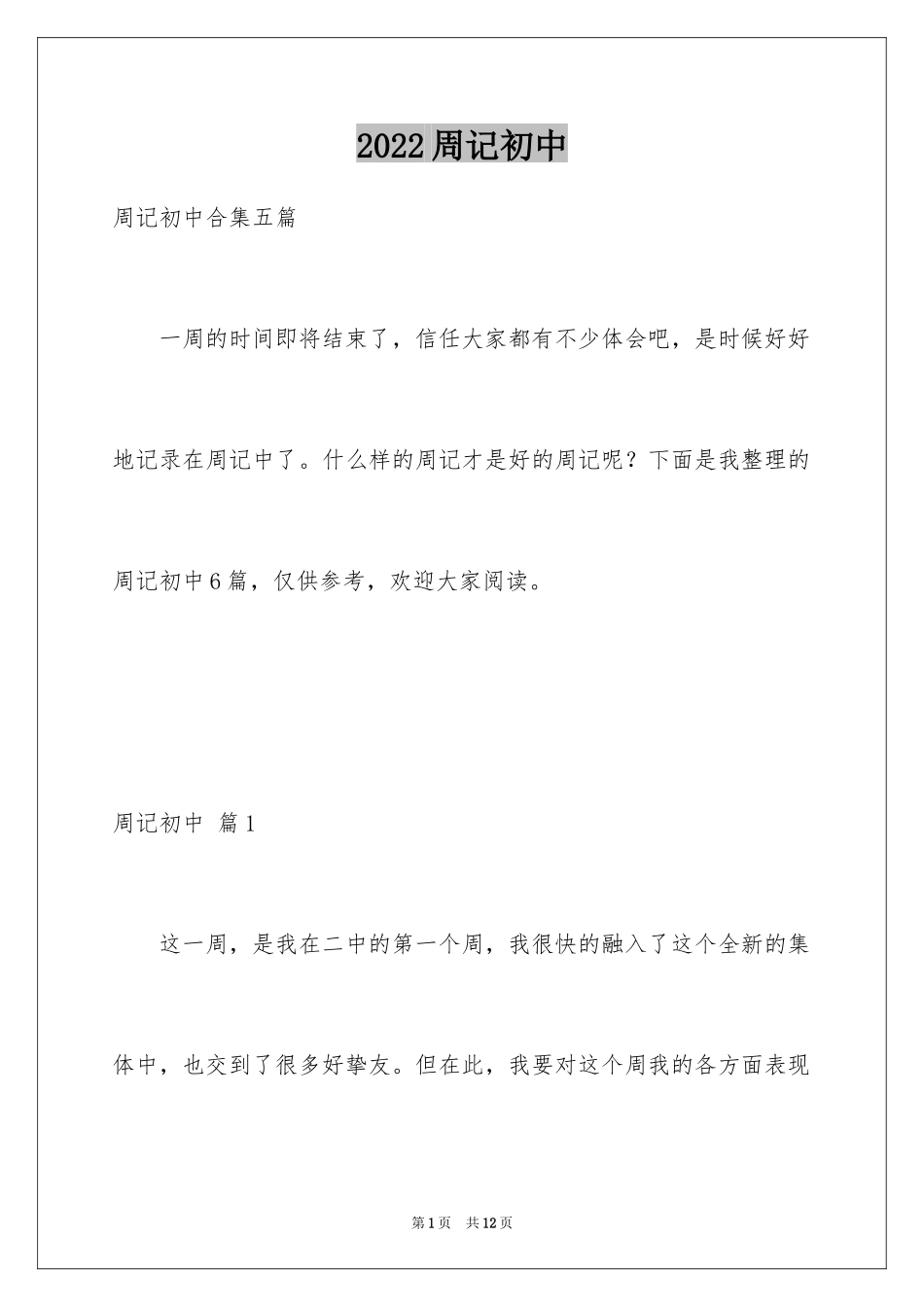 2022周记初中

周记初中合集五篇

一周的时间即将结束了，信任大家都有不少体会吧，是时候好好地记录在周记中了。什么样的周记才是好的周记呢？下面是我整理的周记初中6篇，仅供参考，欢迎大家阅读。

周记初中 篇1

这一周，是我在二中的第一个周，我很快的融入了这个全新的集体中，也交到了很多好挚友。但在此，我要对这个周我的各方面表现

第1页 共12页